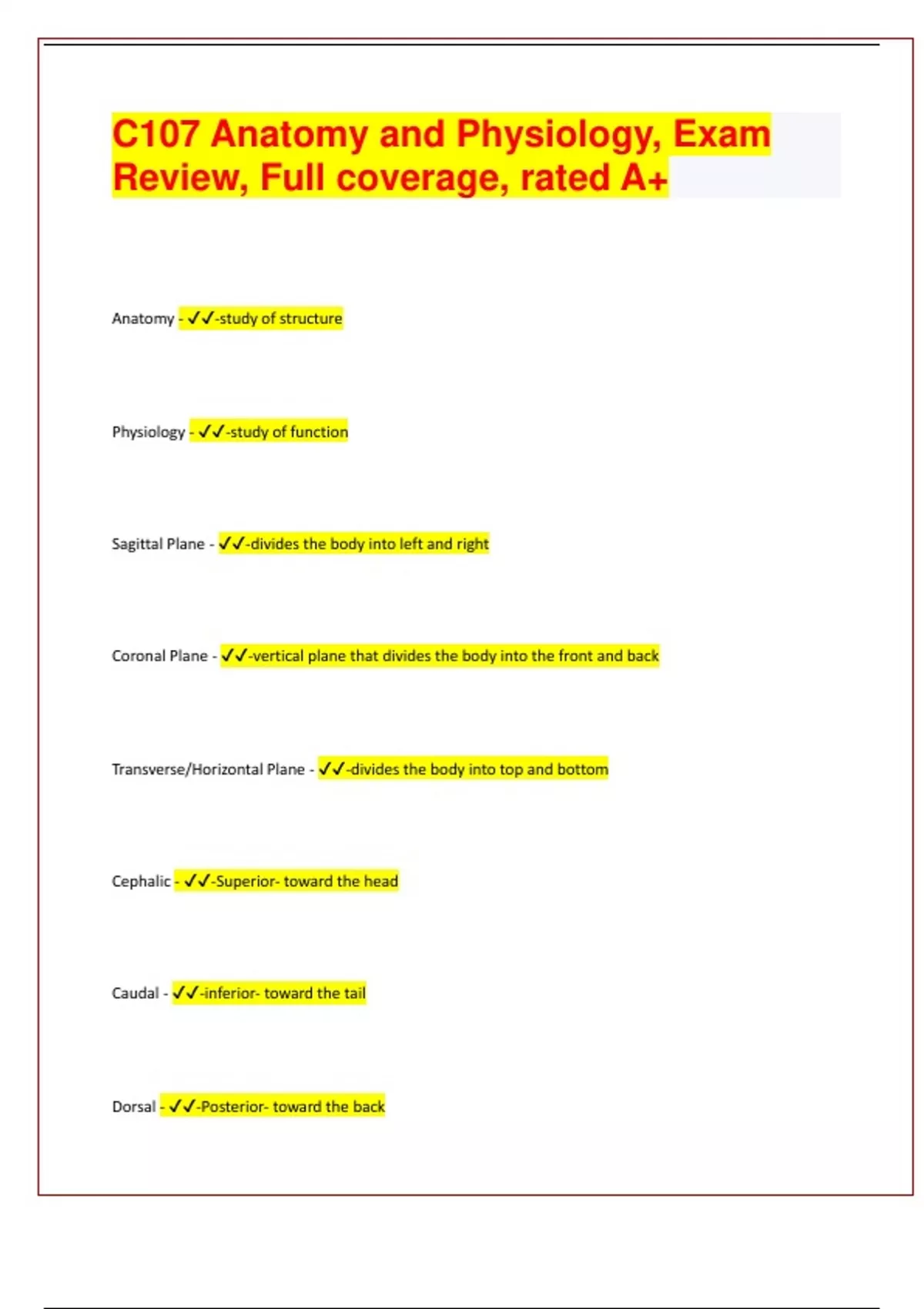 C107 Anatomy and Physiology, Exam Review, Full coverage, rated A+

Anatomy - ✓✓-study of structure

Physiology - ✓✓-study of function

Sagittal Plane - ✓✓-divides the body into left and right

Coronal Plane - ✓✓-vertical plane that divides the body into the front and back

Transverse/Horizontal Plane - ✓✓-divides the body into top and bottom

Cephalic - ✓✓-Superior- toward the head

Caudal - ✓✓-inferior- toward the tail

Dorsal - ✓✓-Posterior- toward the back